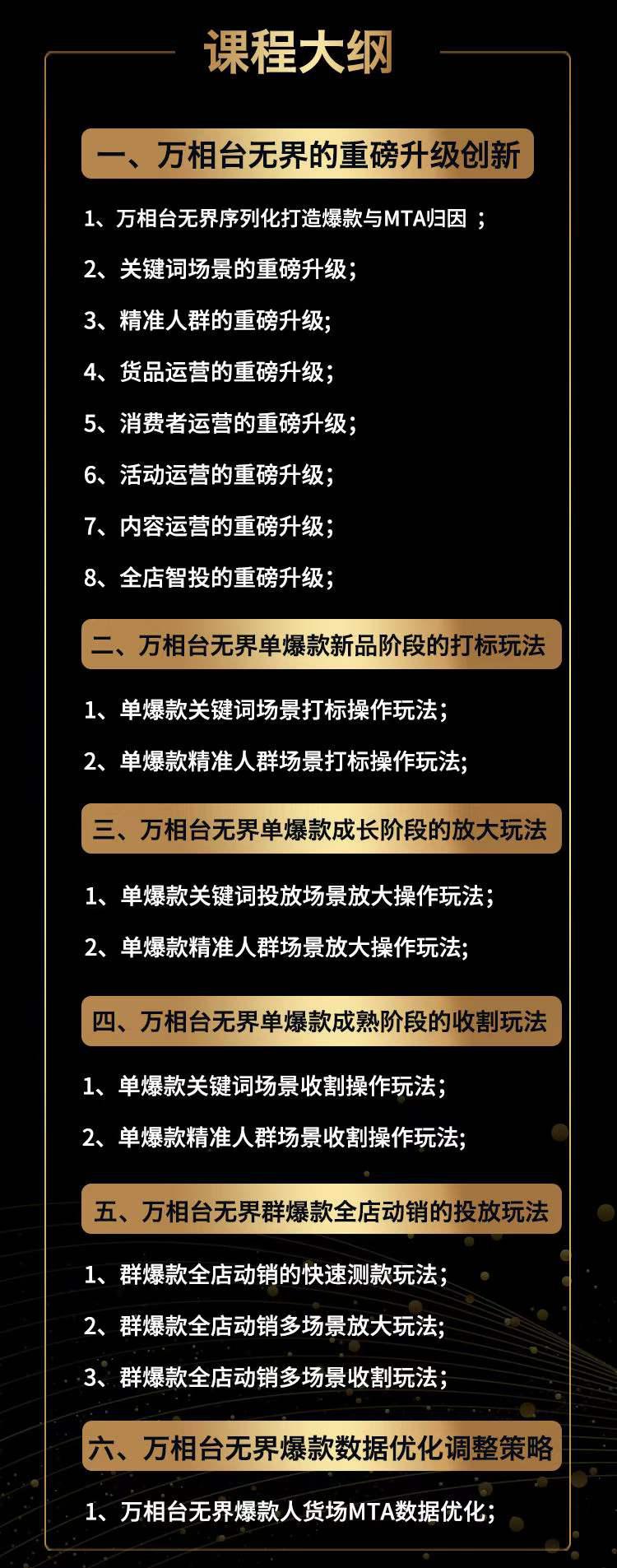 课程大纲

一、万相台无界的重磅升级创新

1、万相台无界序列化打造爆款与MTA归因 ；

2、关键词场景的重磅升级；

3、精准人群的重磅升级；

4、货品运营的重磅升级；

5、消费者运营的重磅升级；

6、活动运营的重磅升级；

7、内容运营的重磅升级；

8、全店智投的重磅升级；

二、万相台无界单爆款新品阶段的打标玩法

1、单爆款关键词场景打标操作玩法；

2、单爆款精准人群场景打标操作玩法；

三、万相台无界单爆款成长阶段的放大玩法

1、单爆款关键词投放场景放大操作玩法；

2、单爆款精准人群场景放大操作玩法；

四、万相台无界单爆款成熟阶段的收割玩法

1、单爆款关键词场景收割操作玩法；

2、单爆款精准人群场景收割操作玩法；

五、万相台无界群爆款全店动销的投放玩法

1、群爆款全店动销的快速测款玩法；

2、群爆款全店动销多场景放大玩法；

3、群爆款全店动销多场景收割玩法；

六、万相台无界爆款数据优化调整策略

1、万相台无界爆款人货场MTA数据优化；